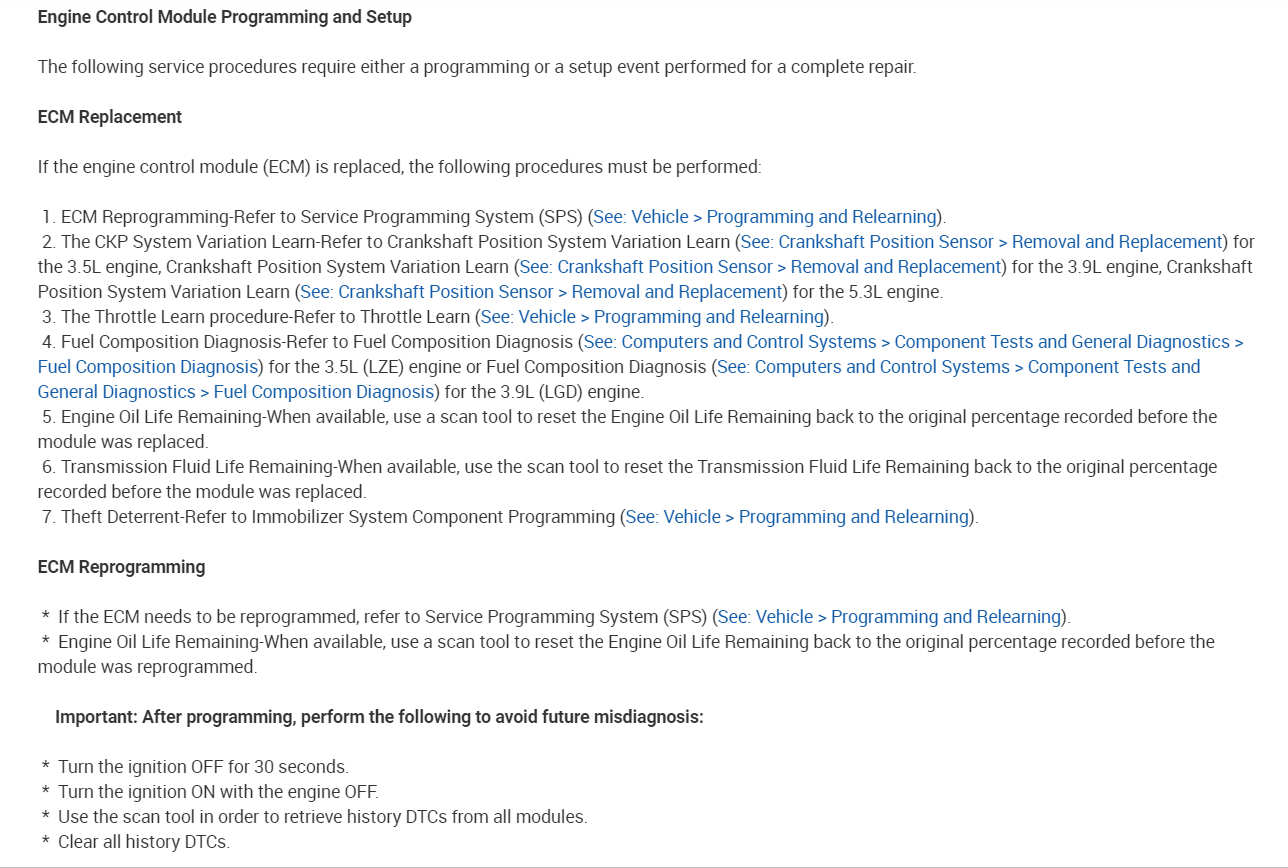 Engine Control Module Programming and Setup

The following service procedures require either a programming or a setup event performed for a complete repair.

ECM Replacement

If the engine control module (ECM) is replaced, the following procedures must be performed:

1. ECM Reprogramming-Refer to Service Programming System (SPS) (See: Vehicle > Programming and Relearning).
2. The CKP System Variation Learn-Refer to Crankshaft Position System Variation Learn (See: Crankshaft Position Sensor > Removal and Replacement) for the 3.5L engine, Crankshaft Position System Variation Learn (See: Crankshaft Position Sensor > Removal and Replacement) for the 3.9L engine, Crankshaft Position System Variation Learn (See: Crankshaft Position Sensor > Removal and Replacement) for the 5.3L engine.
3. The Throttle Learn procedure-Refer to Throttle Learn (See: Vehicle > Programming and Relearning).
4. Fuel Composition Diagnosis-Refer to Fuel Composition Diagnosis (See: Computers and Control Systems > Component Tests and General Diagnostics > Fuel Composition Diagnosis) for the 3.5L (LZE) engine or Fuel Composition Diagnosis (See: Computers and Control Systems > Component Tests and General Diagnostics > Fuel Composition Diagnosis) for the 3.9L (LGD) engine.
5. Engine Oil Life Remaining-When available, use a scan tool to reset the Engine Oil Life Remaining back to the original percentage recorded before the module was replaced.
6. Transmission Fluid Life Remaining-When available, use the scan tool to reset the Transmission Fluid Life Remaining back to the original percentage recorded before the module was replaced.
7. Theft Deterrent-Refer to Immobilizer System Component Programming (See: Vehicle > Programming and Relearning).

ECM Reprogramming

* If the ECM needs to be reprogrammed, refer to Service Programming System (SPS) (See: Vehicle > Programming and Relearning).
* Engine Oil Life Remaining-When available, use a scan tool to reset the Engine Oil Life Remaining back to the original percentage recorded before the module was reprogrammed.

Important: After programming, perform the following to avoid future misdiagnosis:

* Turn the ignition OFF for 30 seconds.
* Turn the ignition ON with the engine OFF.
* Use the scan tool in order to retrieve history DTCs from all modules.
* Clear all history DTCs.